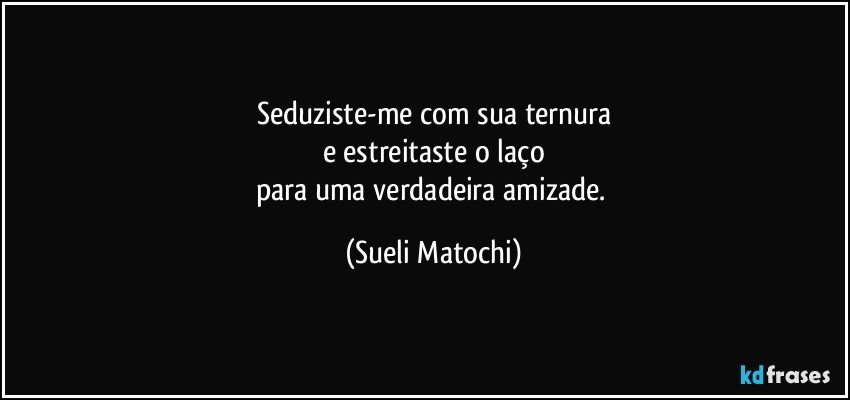 Seduziste-me com sua ternura
e estreitaste o laço
para uma verdadeira amizade.

(Sueli Matochi)

kdfrases